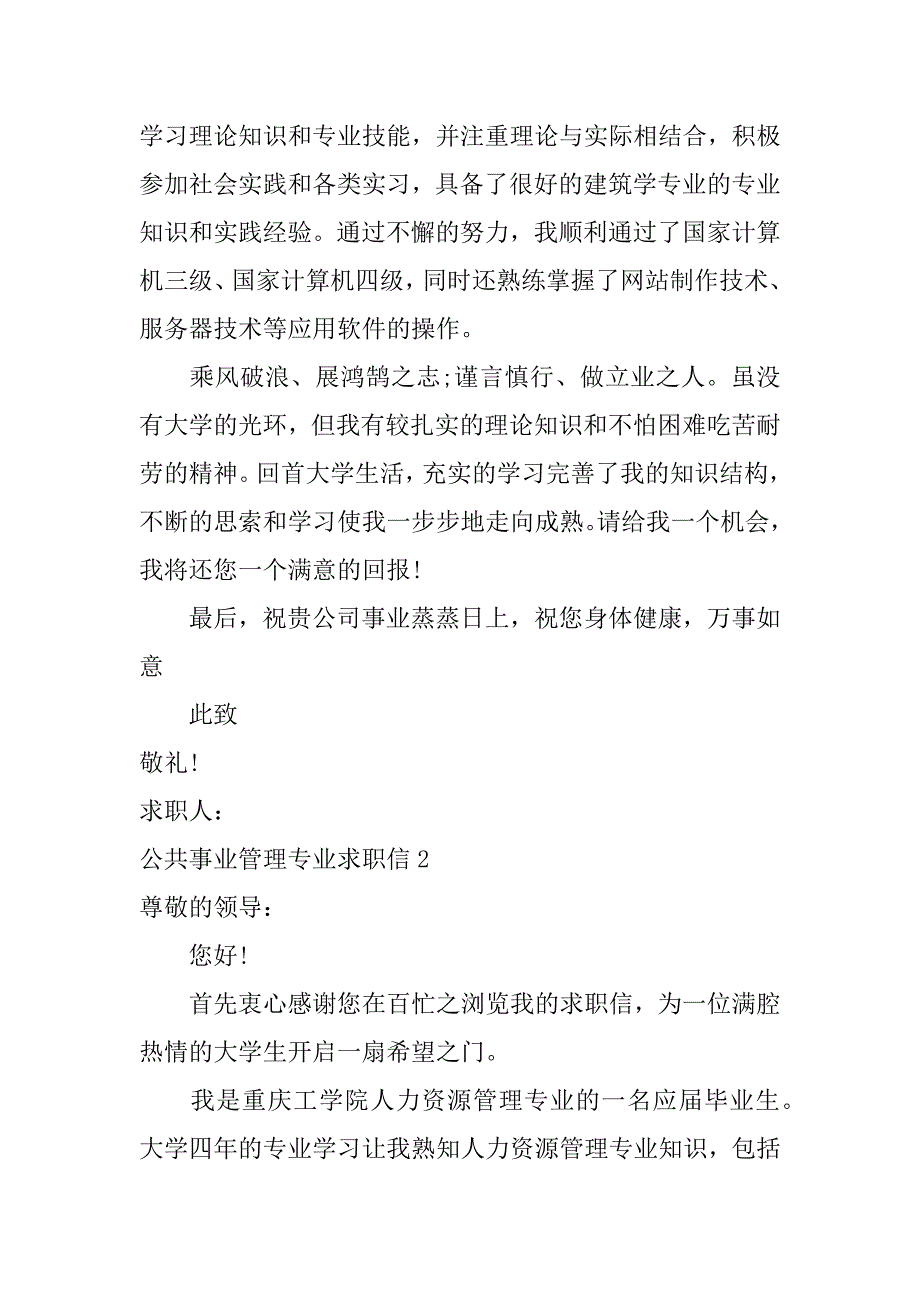 学习理论知识和专业技能，并注重理论与实际相结合，积极参加社会实践和各类实习，具备了很好的建筑学专业的专业知识和实践经验。通过不懈的努力，我顺利通过了国家计算机三级、国家计算机四级，同时还熟练掌握了网站制作技术、服务器技术等应用软件的操作。

乘风破浪、展鸿鹄之志;谨言慎行、做立业之人。虽没有大学的光环，但我有较扎实的理论知识和不怕困难吃苦耐劳的精神。回首大学生活，充实的学习完善了我的知识结构，不断的思索和学习使我一步步地走向成熟。请给我一个机会，我将还您一个满意的回报!

最后，祝贵公司事业蒸蒸日上，祝您身体健康，万事如意

此致

敬礼!

求职人：

公共事业管理专业求职信 2

尊敬的领导：

您好!

首先衷心感谢您在百忙之浏览我的求职信，为一位满腔热情的大学生开启一扇希望之门。

我是重庆工学院人力资源管理专业的一名应届毕业生。大学四年的专业学习让我熟知人力资源管理专业知识，包括